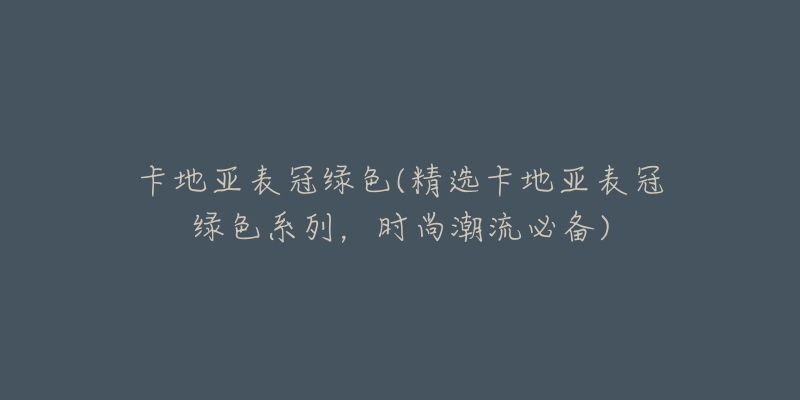 卡地亚表冠绿色(精选卡地亚表冠绿色系列，时尚潮流必备)